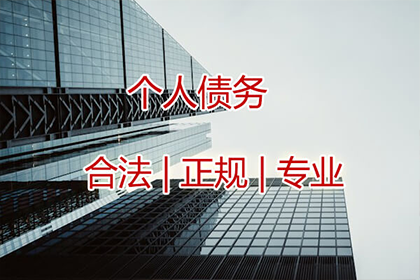 个人债务

合法 | 正规 | 专业